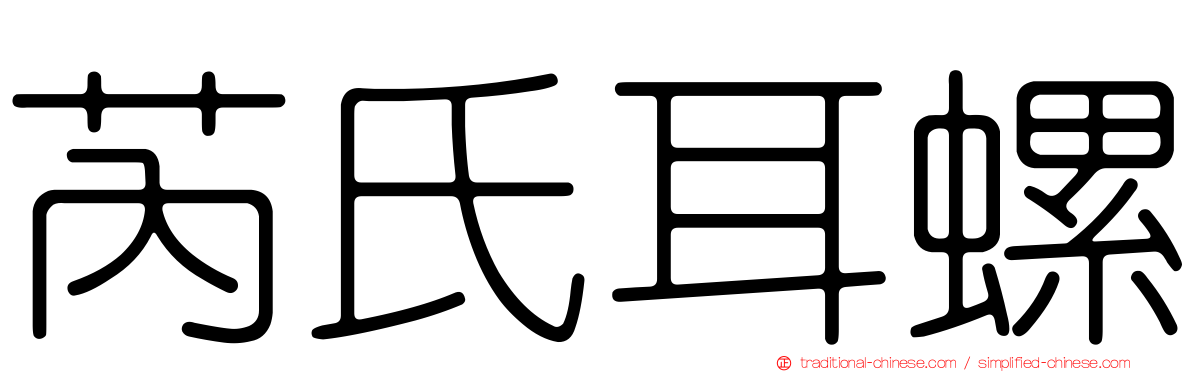 芮氏耳螺

traditional-chinese.com / simplified-chinese.com